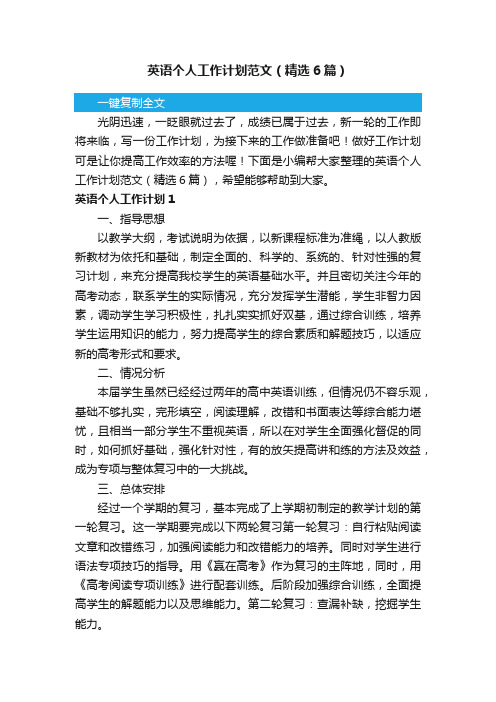 英语个人工作计划范文（精选6篇）

一键复制全文

光阴迅速，一眨眼就过去了，成绩已属于过去，新一轮的工作即将来临，写一份工作计划，为接下来的工作做准备吧！做好工作计划可是让你提高工作效率的方法喔！下面是小编帮大家整理的英语个人工作计划范文（精选6篇），希望能够帮助到大家。

英语个人工作计划1

一、指导思想

以教学大纲，考试说明为依据，以新课程标准为准绳，以人教版新教材为依托和基础，制定全面的、科学的、系统的、针对性强的复习计划，来充分提高我校学生的英语基础水平。并且密切关注今年的高考动态，联系学生的实际情况，充分发挥学生潜能，学生非智力因素，调动学生学习积极性，扎扎实实抓好双基，通过综合训练，培养学生运用知识的能力，努力提高学生的综合素质和解题技巧，以适应新的高考形式和要求。

二、情况分析

本届学生虽然已经经过两年的高中英语训练，但情况仍不容乐观，基础不够扎实，完形填空，阅读理解，改错和书面表达等综合能力堪忧，且相当一部分学生不重视英语，所以在对学生全面强化督促的同时，如何抓好基础，强化针对性，有的放矢提高讲和练的方法及效益，成为专项与整体复习中的一大挑战。

三、总体安排

经过一个学期的复习，基本完成了上学期初制定的教学计划的第一轮复习。这一学期要完成以下两轮复习第一轮复习：自行粘贴阅读文章和改错练习，加强阅读能力和改错能力的培养。同时对学生进行语法专项技巧的指导。用《赢在高考》作为复习的主阵地，同时，用《高考阅读专项训练》进行配套训练。后阶段加强综合训练，全面提高学生的解题能力以及思维能力。第二轮复习：查漏补缺，挖掘学生能力。